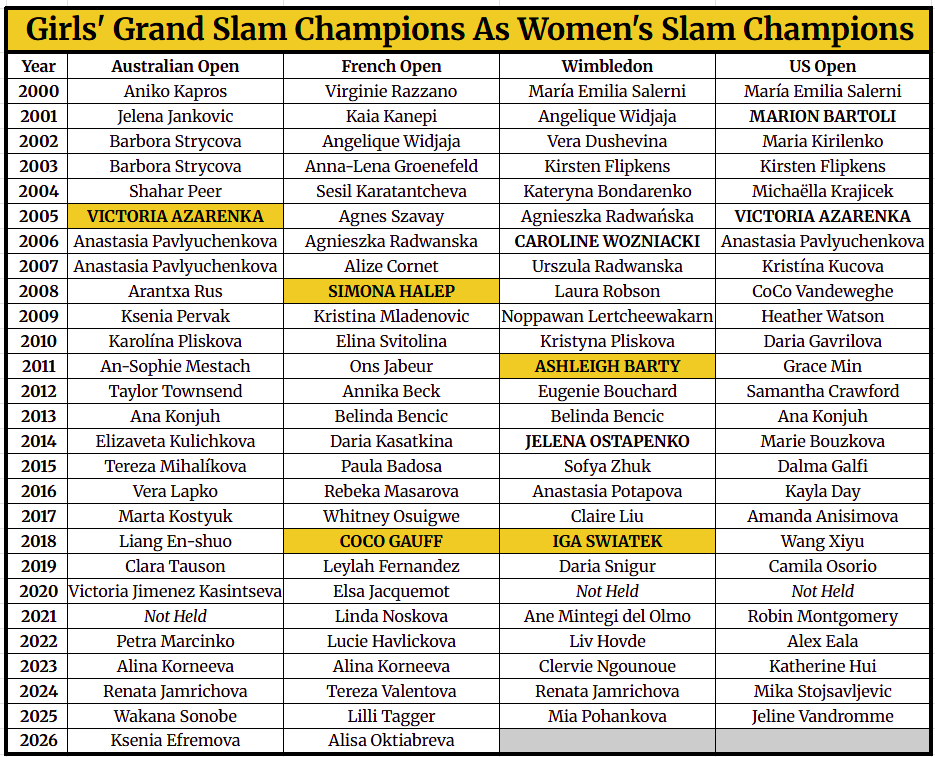 Girls' Grand Slam Champions As Women's Slam Champions

| Year | Australian Open | French Open | Wimbledon | US Open |
|---|---|---|---|---|
| 2000 | Aniko Kapros | Virginie Razzano | María Emilia Salerni | María Emilia Salerni |
| 2001 | Jelena Jankovic | Kaia Kanepi | Angelique Widjaja | MARION BARTOLI |
| 2002 | Barbora Strycova | Angelique Widjaja | Vera Dushevina | Maria Kirilenko |
| 2003 | Barbora Strycova | Anna-Lena Groenefeld | Kirsten Flipkens | Kirsten Flipkens |
| 2004 | Shahar Peer | Sesil Karatantcheva | Kateryna Bondarenko | Michaëlla Krajicek |
| 2005 | VICTORIA AZARENKA | Agnes Szavay | Agnieszka Radwańska | VICTORIA AZARENKA |
| 2006 | Anastasia Pavlyuchenkova | Agnieszka Radwanska | CAROLINE WOZNIACKI | Anastasia Pavlyuchenkova |
| 2007 | Anastasia Pavlyuchenkova | Alize Cornet | Urszula Radwanska | Kristína Kucova |
| 2008 | Arantxa Rus | SIMONA HALEP | Laura Robson | CoCo Vandeweghe |
| 2009 | Ksenia Pervak | Kristina Mladenovic | Noppawan Lertcheewakarn | Heather Watson |
| 2010 | Karolína Pliskova | Elina Svitolina | Kristyna Pliskova | Daria Gavrilova |
| 2011 | An-Sophie Mestach | Ons Jabeur | ASHLEIGH BARTY | Grace Min |
| 2012 | Taylor Townsend | Annika Beck | Eugenie Bouchard | Samantha Crawford |
| 2013 | Ana Konjuh | Belinda Bencic | Belinda Bencic | Ana Konjuh |
| 2014 | Elizaveta Kulichkova | Daria Kasatkina | JELENA OSTAPENKO | Marie Bouzkova |
| 2015 | Tereza Mihalíkova | Paula Badosa | Sofya Zhuk | Dalma Galfi |
| 2016 | Vera Lapko | Rebeka Masarova | Anastasia Potapova | Kayla Day |
| 2017 | Marta Kostyuk | Whitney Osuigwe | Claire Liu | Amanda Anisimova |
| 2018 | Liang En-shuo | COCO GAUFF | IGA SWIATEK | Wang Xiyu |
| 2019 | Clara Tauson | Leylah Fernandez | Daria Snigur | Camila Osorio |
| 2020 | Victoria Jimenez Kasintseva | Elsa Jacquemot | Not Held | Not Held |
| 2021 | Not Held | Linda Noskova | Ane Mintegi del Olmo | Robin Montgomery |
| 2022 | Petra Marcinko | Lucie Havlickova | Liv Hovde | Alex Eala |
| 2023 | Alina Korneeva | Alina Korneeva | Clervie Ngounoue | Katherine Hui |
| 2024 | Renata Jamrichova | Tereza Valentova | Renata Jamrichova | Mika Stojsavljevic |
| 2025 | Wakana Sonobe | Lilli Tagger | Mia Pohankova | Jeline Vandromme |
| 2026 | Ksenia Efremova | Alisa Oktiabreva | | |